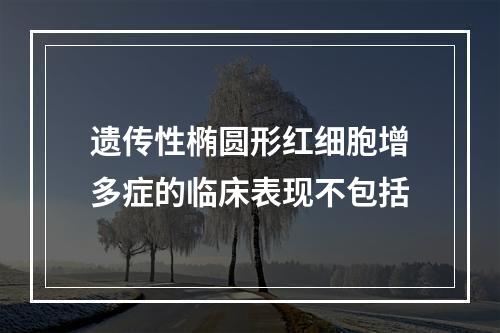 遗传性椭圆形红细胞增多症的临床表现不包括